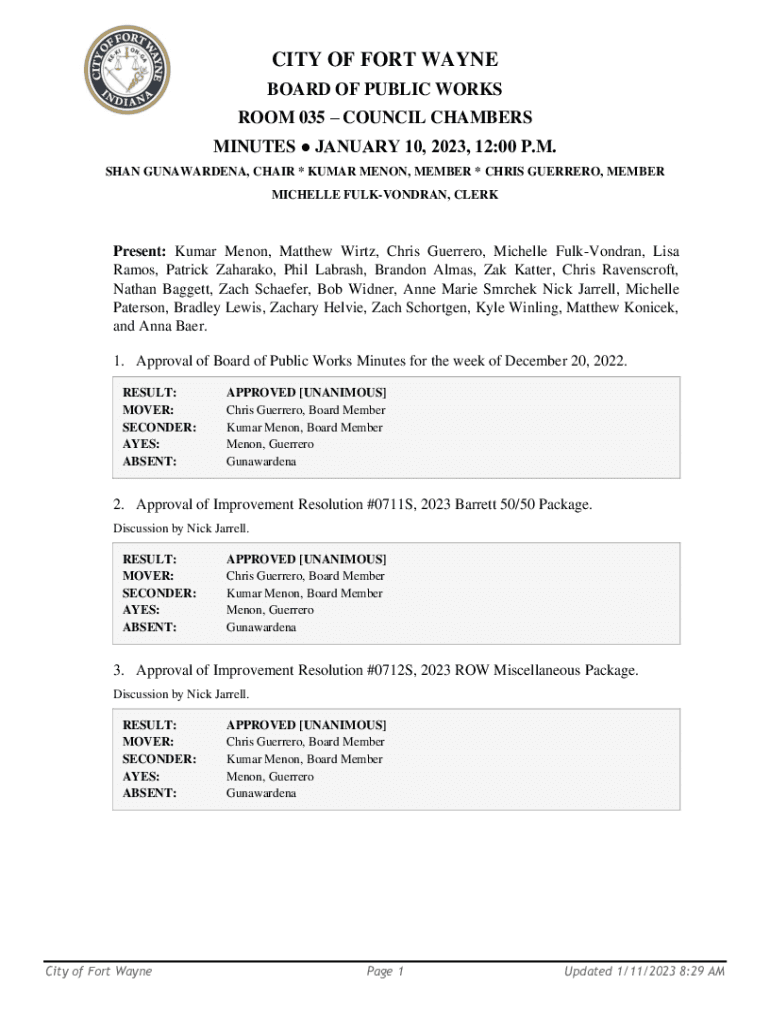 CITY OF FORT WAYNE
INDIANA

CITY OF FORT WAYNE
BOARD OF PUBLIC WORKS
ROOM 035 – COUNCIL CHAMBERS
MINUTES ● JANUARY 10, 2023, 12:00 P.M.
SHAN GUNAWARDENA, CHAIR * KUMAR MENON, MEMBER * CHRIS GUERRERO, MEMBER
MICHELLE FULK-VONDRAN, CLERK

Present: Kumar Menon, Matthew Wirtz, Chris Guerrero, Michelle Fulk-Vondran, Lisa Ramos, Patrick Zaharako, Phil Labrash, Brandon Almas, Zak Katter, Chris Ravenscroft, Nathan Baggett, Zach Schaefer, Bob Widner, Anne Marie Smrchek Nick Jarrell, Michelle Paterson, Bradley Lewis, Zachary Helvie, Zach Schortgen, Kyle Winling, Matthew Konicek, and Anna Baer.

1. Approval of Board of Public Works Minutes for the week of December 20, 2022.

| RESULT: | APPROVED [UNANIMOUS] |
|---|---|
| MOVER: | Chris Guerrero, Board Member |
| SECONDER: | Kumar Menon, Board Member |
| AYES: | Menon, Guerrero |
| ABSENT: | Gunawardena |

2. Approval of Improvement Resolution #0711S, 2023 Barrett 50/50 Package.

Discussion by Nick Jarrell.

| RESULT: | APPROVED [UNANIMOUS] |
|---|---|
| MOVER: | Chris Guerrero, Board Member |
| SECONDER: | Kumar Menon, Board Member |
| AYES: | Menon, Guerrero |
| ABSENT: | Gunawardena |

3. Approval of Improvement Resolution #0712S, 2023 ROW Miscellaneous Package.

Discussion by Nick Jarrell.

| RESULT: | APPROVED [UNANIMOUS] |
|---|---|
| MOVER: | Chris Guerrero, Board Member |
| SECONDER: | Kumar Menon, Board Member |
| AYES: | Menon, Guerrero |
| ABSENT: | Gunawardena |

City of Fort Wayne Page 1 Updated 1/11/2023 8:29 AM